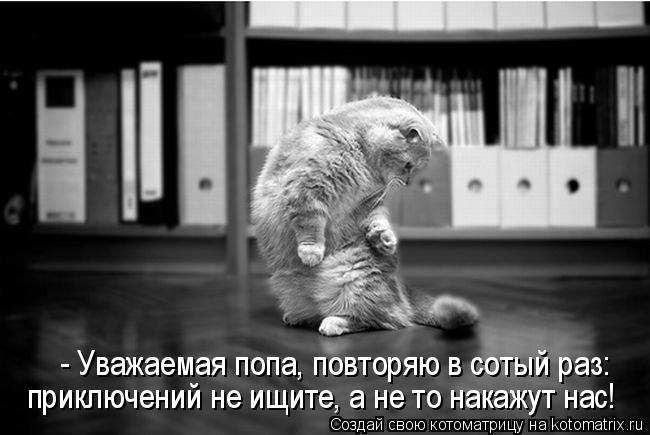 - Уважаемая попа, повторяю в сотый раз: приключений не ищите, а не то накажут нас!

Создай свою котоматрицу на kotomatrix.ru